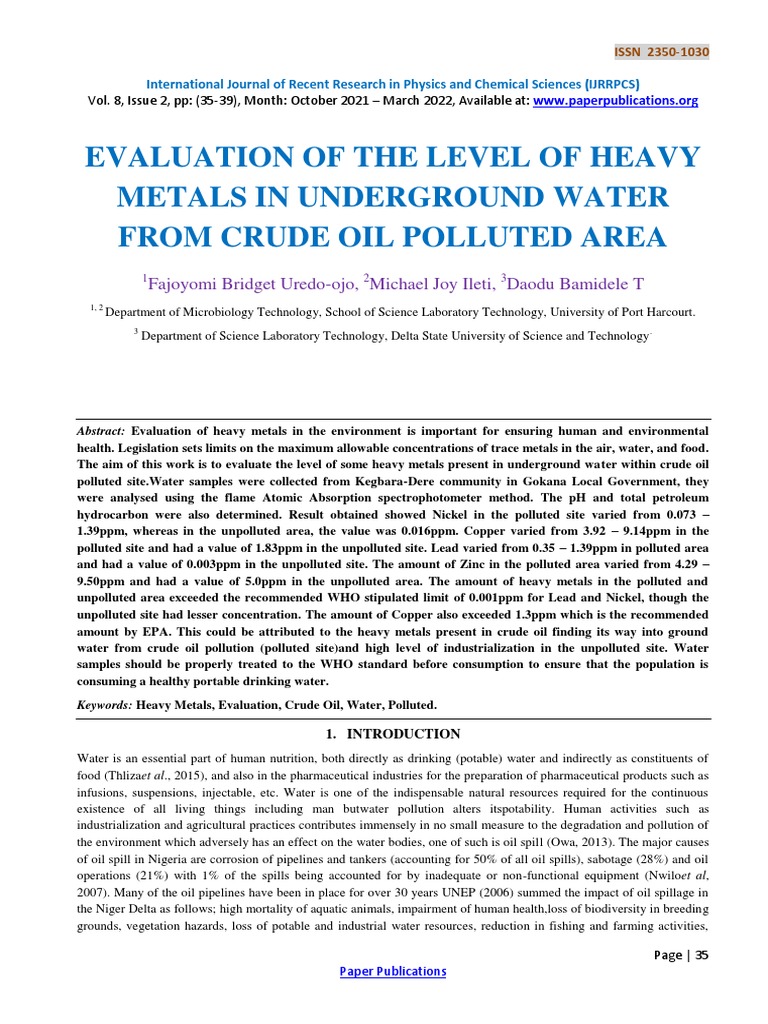 ISSN 2350-1030

International Journal of Recent Research in Physics and Chemical Sciences (IJRRPCS)
Vol. 8, Issue 2, pp: (35-39), Month: October 2021 – March 2022, Available at: www.paperpublications.org

EVALUATION OF THE LEVEL OF HEAVY METALS IN UNDERGROUND WATER FROM CRUDE OIL POLLUTED AREA

$^{1}$Fajoyomi Bridget Uredo-ojo, $^{2}$Michael Joy Ileti, $^{3}$Daodu Bamidele T

$^{1, 2}$ Department of Microbiology Technology, School of Science Laboratory Technology, University of Port Harcourt.

$^{3}$ Department of Science Laboratory Technology, Delta State University of Science and Technology.

Abstract: Evaluation of heavy metals in the environment is important for ensuring human and environmental health. Legislation sets limits on the maximum allowable concentrations of trace metals in the air, water, and food. The aim of this work is to evaluate the level of some heavy metals present in underground water within crude oil polluted site.Water samples were collected from Kegbara-Dere community in Gokana Local Government, they were analysed using the flame Atomic Absorption spectrophotometer method. The pH and total petroleum hydrocarbon were also determined. Result obtained showed Nickel in the polluted site varied from 0.073 – 1.39ppm, whereas in the unpolluted area, the value was 0.016ppm. Copper varied from 3.92 – 9.14ppm in the polluted site and had a value of 1.83ppm in the unpolluted site. Lead varied from 0.35 – 1.39ppm in polluted area and had a value of 0.003ppm in the unpolluted site. The amount of Zinc in the polluted area varied from 4.29 – 9.50ppm and had a value of 5.0ppm in the unpolluted area. The amount of heavy metals in the polluted and unpolluted area exceeded the recommended WHO stipulated limit of 0.001ppm for Lead and Nickel, though the unpolluted site had lesser concentration. The amount of Copper also exceeded 1.3ppm which is the recommended amount by EPA. This could be attributed to the heavy metals present in crude oil finding its way into ground water from crude oil pollution (polluted site)and high level of industrialization in the unpolluted site. Water samples should be properly treated to the WHO standard before consumption to ensure that the population is consuming a healthy portable drinking water.

Keywords: Heavy Metals, Evaluation, Crude Oil, Water, Polluted.

1. INTRODUCTION

Water is an essential part of human nutrition, both directly as drinking (potable) water and indirectly as constituents of food (Thlizaet al., 2015), and also in the pharmaceutical industries for the preparation of pharmaceutical products such as infusions, suspensions, injectable, etc. Water is one of the indispensable natural resources required for the continuous existence of all living things including man butwater pollution alters itspotability. Human activities such as industrialization and agricultural practices contributes immensely in no small measure to the degradation and pollution of the environment which adversely has an effect on the water bodies, one of such is oil spill (Owa, 2013). The major causes of oil spill in Nigeria are corrosion of pipelines and tankers (accounting for 50% of all oil spills), sabotage (28%) and oil operations (21%) with 1% of the spills being accounted for by inadequate or non-functional equipment (Nwiloet al, 2007). Many of the oil pipelines have been in place for over 30 years UNEP (2006) summed the impact of oil spillage in the Niger Delta as follows; high mortality of aquatic animals, impairment of human health,loss of biodiversity in breeding grounds, vegetation hazards, loss of potable and industrial water resources, reduction in fishing and farming activities,

Page | 35

Paper Publications